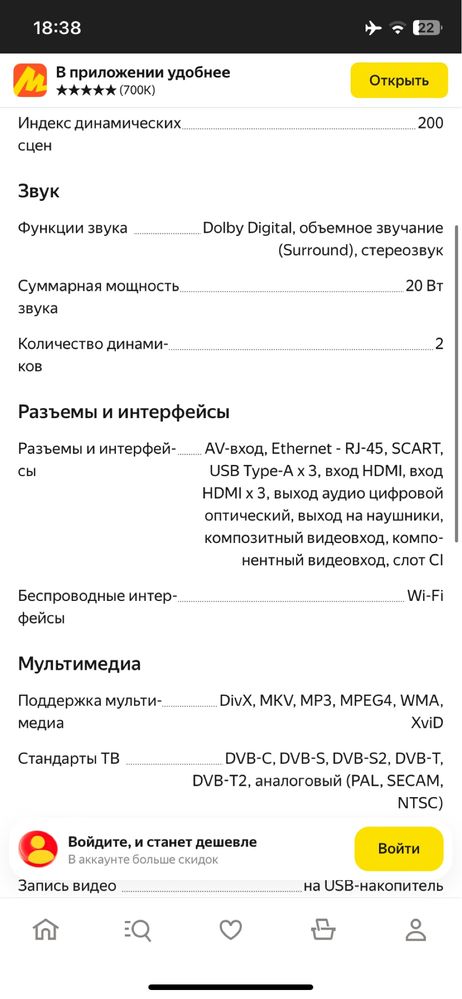 18:38

22

В приложении удобнее
★★★★★ (700K)

Открыть

Индекс динамических сцен 200

Звук

Функции звука Dolby Digital, объемное звучание (Surround), стереозвук

Суммарная мощность звука 20 Вт

Количество динамиков 2

Разъемы и интерфейсы

Разъемы и интерфейсы AV-вход, Ethernet - RJ-45, SCART, USB Type-A x 3, вход HDMI, вход HDMI x 3, выход аудио цифровой оптический, выход на наушники, композитный видеовход, компонентный видеовход, слот CI

Беспроводные интерфейсы Wi-Fi

Мультимедиа

Поддержка мультимедиа DivX, MKV, MP3, MPEG4, WMA, XviD

Стандарты ТВ DVB-C, DVB-S, DVB-S2, DVB-T, DVB-T2, аналоговый (PAL, SECAM, NTSC)

Войдите, и станет дешевле
В аккаунте больше скидок

Войти

Запись видео на USB-накопитель